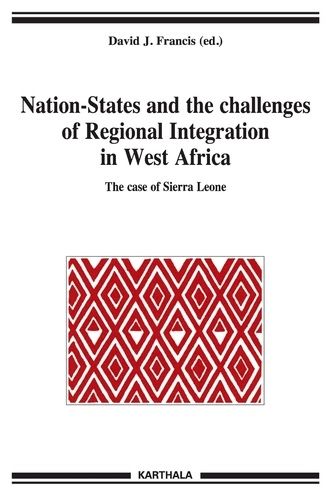 David J. Francis (ed.)

Nation-States and the challenges of Regional Integration in West Africa

The case of Sierra Leone

KARTHALA